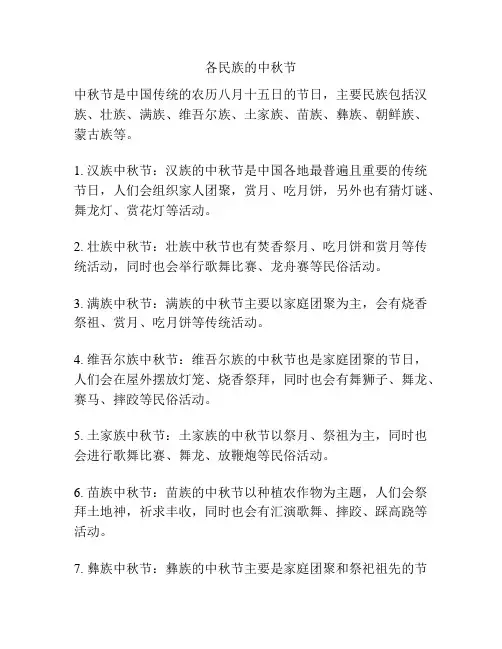 各民族的中秋节

中秋节是中国传统的农历八月十五日的节日，主要民族包括汉族、壮族、满族、维吾尔族、土家族、苗族、彝族、朝鲜族、蒙古族等。

1. 汉族中秋节：汉族的中秋节是中国各地最普遍且重要的传统节日，人们会组织家人团聚，赏月、吃月饼，另外也有猜灯谜、舞龙灯、赏花灯等活动。

2. 壮族中秋节：壮族中秋节也有焚香祭月、吃月饼和赏月等传统活动，同时也会举行歌舞比赛、龙舟赛等民俗活动。

3. 满族中秋节：满族的中秋节主要以家庭团聚为主，会有烧香祭祖、赏月、吃月饼等传统活动。

4. 维吾尔族中秋节：维吾尔族的中秋节也是家庭团聚的节日，人们会在屋外摆放灯笼、烧香祭拜，同时也会有舞狮子、舞龙、赛马、摔跤等民俗活动。

5. 土家族中秋节：土家族的中秋节以祭月、祭祖为主，同时也会进行歌舞比赛、舞龙、放鞭炮等民俗活动。

6. 苗族中秋节：苗族的中秋节以种植农作物为主题，人们会祭拜土地神，祈求丰收，同时也会有汇演歌舞、摔跤、踩高跷等活动。

7. 彝族中秋节：彝族的中秋节主要是家庭团聚和祭祀祖先的节